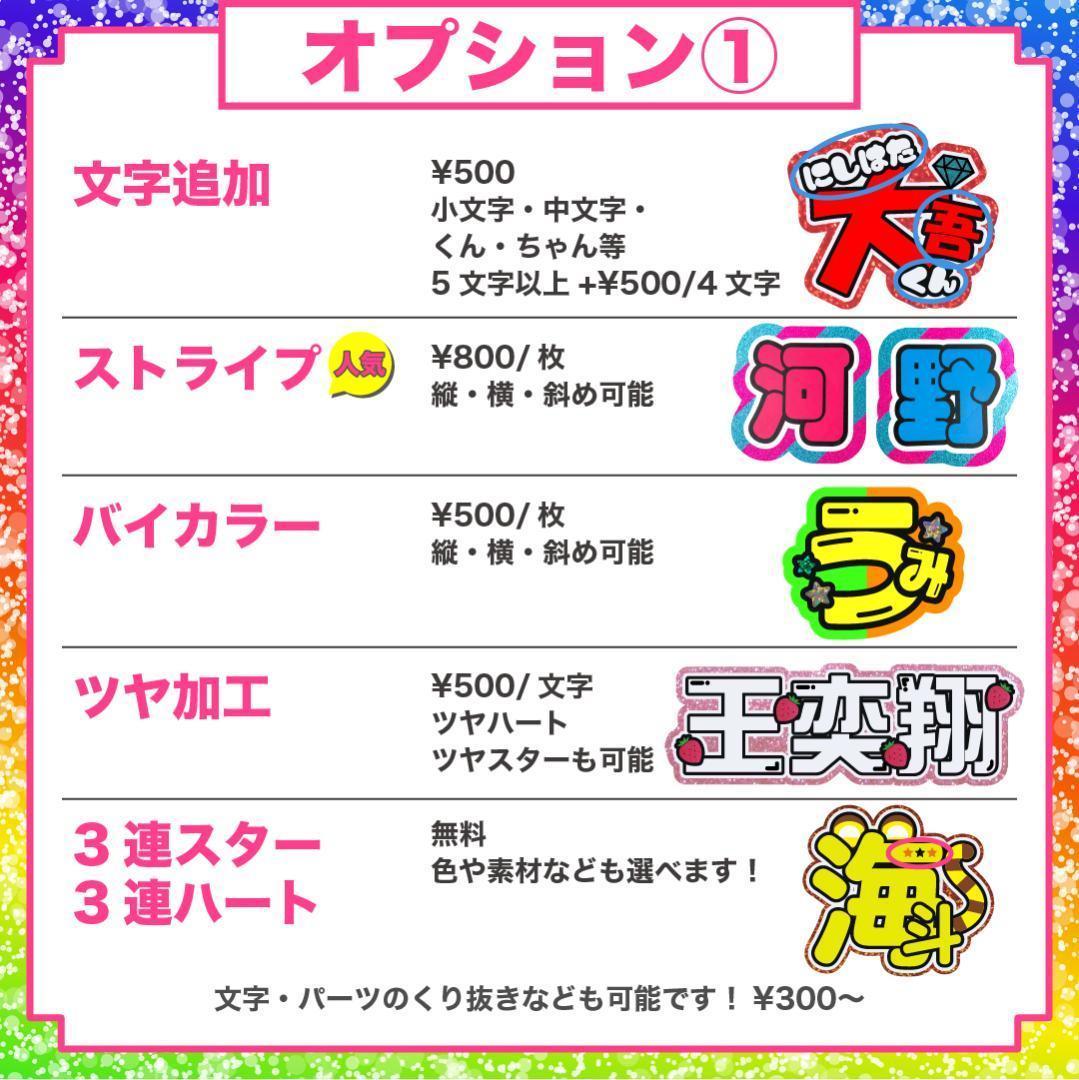 オプション①

文字追加

¥500
小文字・中文字・
くん・ちゃん等
5 文字以上 +¥500/4 文字

にしはた
大吾
くん

ストライプ 人気

¥800/ 枚
縦・横・斜め可能

河 野

バイカラー

¥500/ 枚
縦・横・斜め可能

うみ

ツヤ加工

¥500/ 文字
ツヤハート
ツヤスターも可能

王奕翔

3 連スター
3 連ハート

無料
色や素材なども選べます！

海斗

文字・パーツのくり抜きなども可能です！ ¥300〜